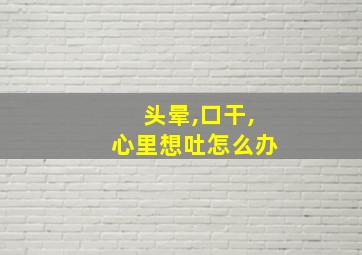 头晕,口干,
心里想吐怎么办